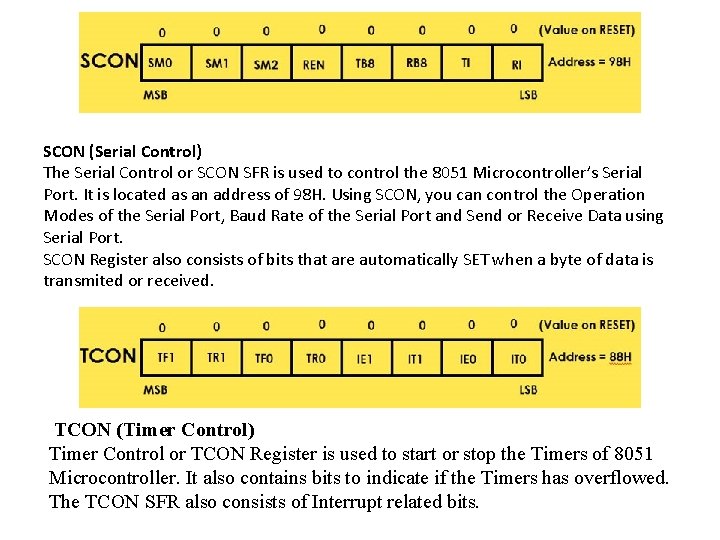 0 0 0 0 0 0 0 0 (Value on RESET)

SCON

| SM0 | SM1 | SM2 | REN | TB8 | RB8 | TI | RI |
|---|---|---|---|---|---|---|---|

Address = 98H

MSB LSB

SCON (Serial Control)
The Serial Control or SCON SFR is used to control the 8051 Microcontroller's Serial Port. It is located as an address of 98H. Using SCON, you can control the Operation Modes of the Serial Port, Baud Rate of the Serial Port and Send or Receive Data using Serial Port.
SCON Register also consists of bits that are automatically SET when a byte of data is transmited or received.

0 0 0 0 0 0 0 0 (Value on RESET)

TCON

| TF1 | TR1 | TF0 | TR0 | IE1 | IT1 | IE0 | IT0 |
|---|---|---|---|---|---|---|---|

Address = 88H

MSB LSB

TCON (Timer Control)
Timer Control or TCON Register is used to start or stop the Timers of 8051 Microcontroller. It also contains bits to indicate if the Timers has overflowed. The TCON SFR also consists of Interrupt related bits.